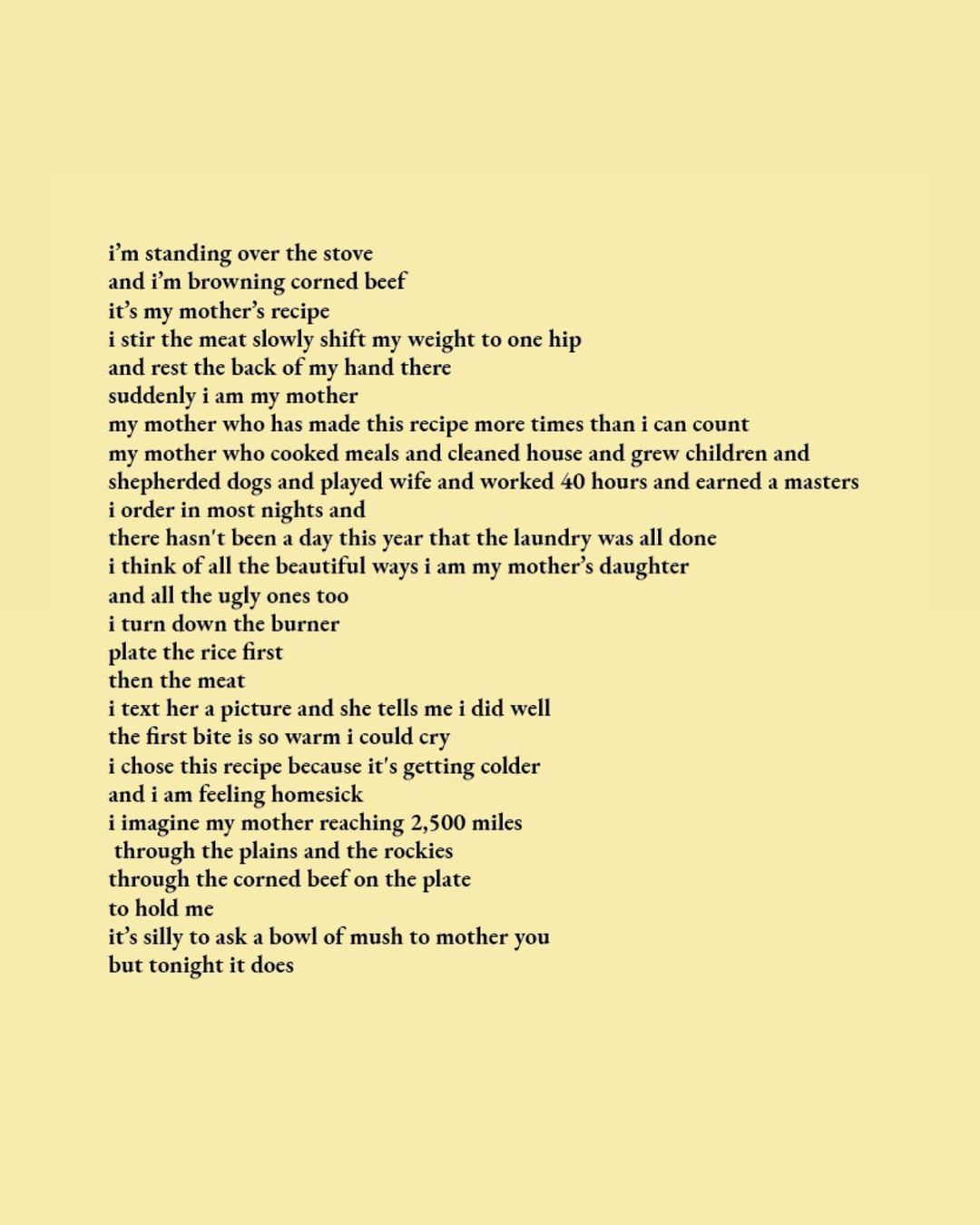 i'm standing over the stove
and i'm browning corned beef
it's my mother's recipe
i stir the meat slowly shift my weight to one hip
and rest the back of my hand there
suddenly i am my mother
my mother who has made this recipe more times than i can count
my mother who cooked meals and cleaned house and grew children and
shepherded dogs and played wife and worked 40 hours and earned a masters
i order in most nights and
there hasn't been a day this year that the laundry was all done
i think of all the beautiful ways i am my mother's daughter
and all the ugly ones too
i turn down the burner
plate the rice first
then the meat
i text her a picture and she tells me i did well
the first bite is so warm i could cry
i chose this recipe because it's getting colder
and i am feeling homesick
i imagine my mother reaching 2,500 miles
through the plains and the rockies
through the corned beef on the plate
to hold me
it's silly to ask a bowl of mush to mother you
but tonight it does